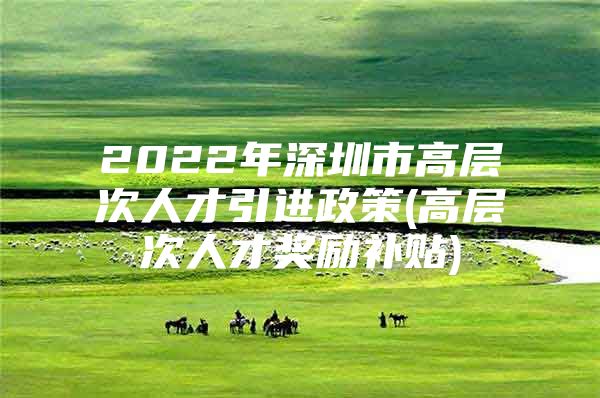 2022年深圳市高层次人才引进政策(高层次人才奖励补贴)